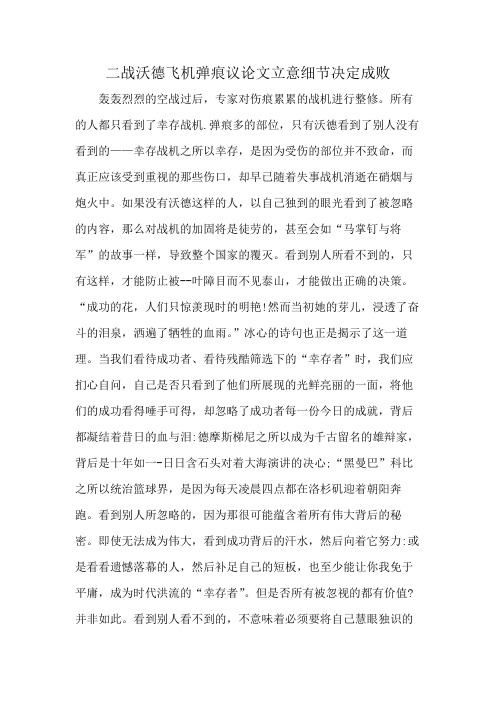 二战沃德飞机弹痕议论文立意细节决定成败

轰轰烈烈的空战过后，专家对伤痕累累的战机进行整修。所有的人都只看到了幸存战机.弹痕多的部位，只有沃德看到了别人没有看到的——幸存战机之所以幸存，是因为受伤的部位并不致命，而真正应该受到重视的那些伤口，却早已随着失事战机消逝在硝烟与炮火中。如果没有沃德这样的人，以自己独到的眼光看到了被忽略的内容，那么对战机的加固将是徒劳的，甚至会如“马掌钉与将军”的故事一样，导致整个国家的覆灭。看到别人所看不到的，只有这样，才能防止被--叶障目而不见泰山，才能做出正确的决策。“成功的花，人们只惊羡现时的明艳!然而当初她的芽儿，浸透了奋斗的泪泉，洒遍了牺牲的血雨。”冰心的诗句也正是揭示了这一道理。当我们看待成功者、看待残酷筛选下的“幸存者”时，我们应扪心自问，自己是否只看到了他们所展现的光鲜亮丽的一面，将他们的成功看得唾手可得，却忽略了成功者每一份今日的成就，背后都凝结着昔日的血与泪:德摩斯梯尼之所以成为千古留名的雄辩家，背后是十年如一-日日含石头对着大海演讲的决心;“黑曼巴”科比之所以统治篮球界，是因为每天凌晨四点都在洛杉矶迎着朝阳奔跑。看到别人所忽略的，因为那很可能蕴含着所有伟大背后的秘密。即使无法成为伟大，看到成功背后的汗水，然后向着它努力:或是看看遗憾落幕的人，然后补足自己的短板，也至少能让你我免于平庸，成为时代洪流的“幸存者”。但是否所有被忽视的都有价值?并非如此。看到别人看不到的，不意味着必须要将自己慧眼独识的